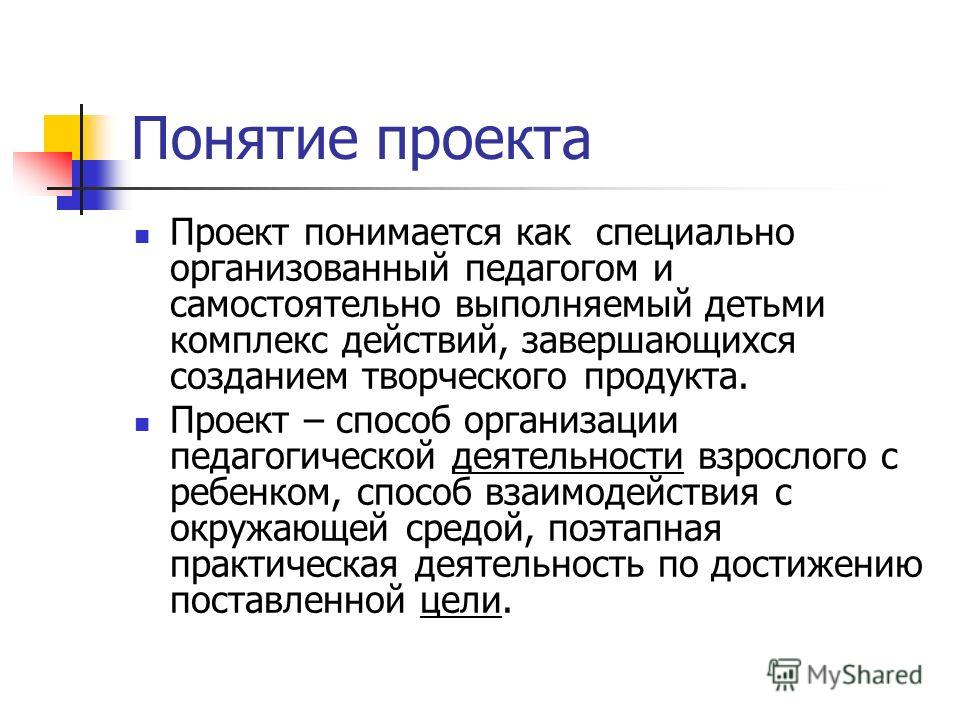 Понятие проекта

Проект понимается как специально организованный педагогом и самостоятельно выполняемый детьми комплекс действий, завершающихся созданием творческого продукта.

Проект – способ организации педагогической деятельности взрослого с ребенком, способ взаимодействия с окружающей средой, поэтапная практическая деятельность по достижению поставленной цели.

MyShared